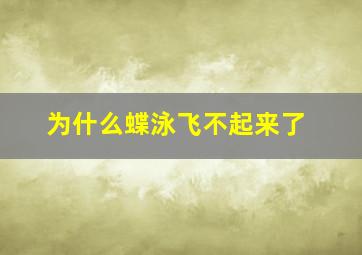 为什么蝶泳飞不起来了